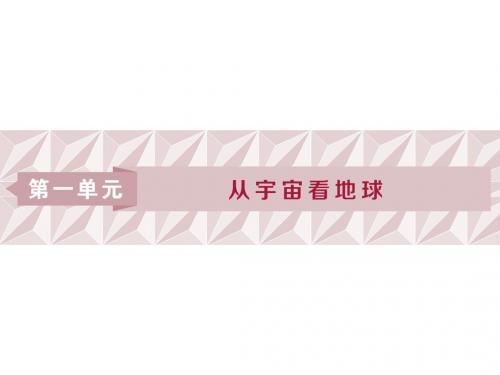 第一单元

从宇宙看地球